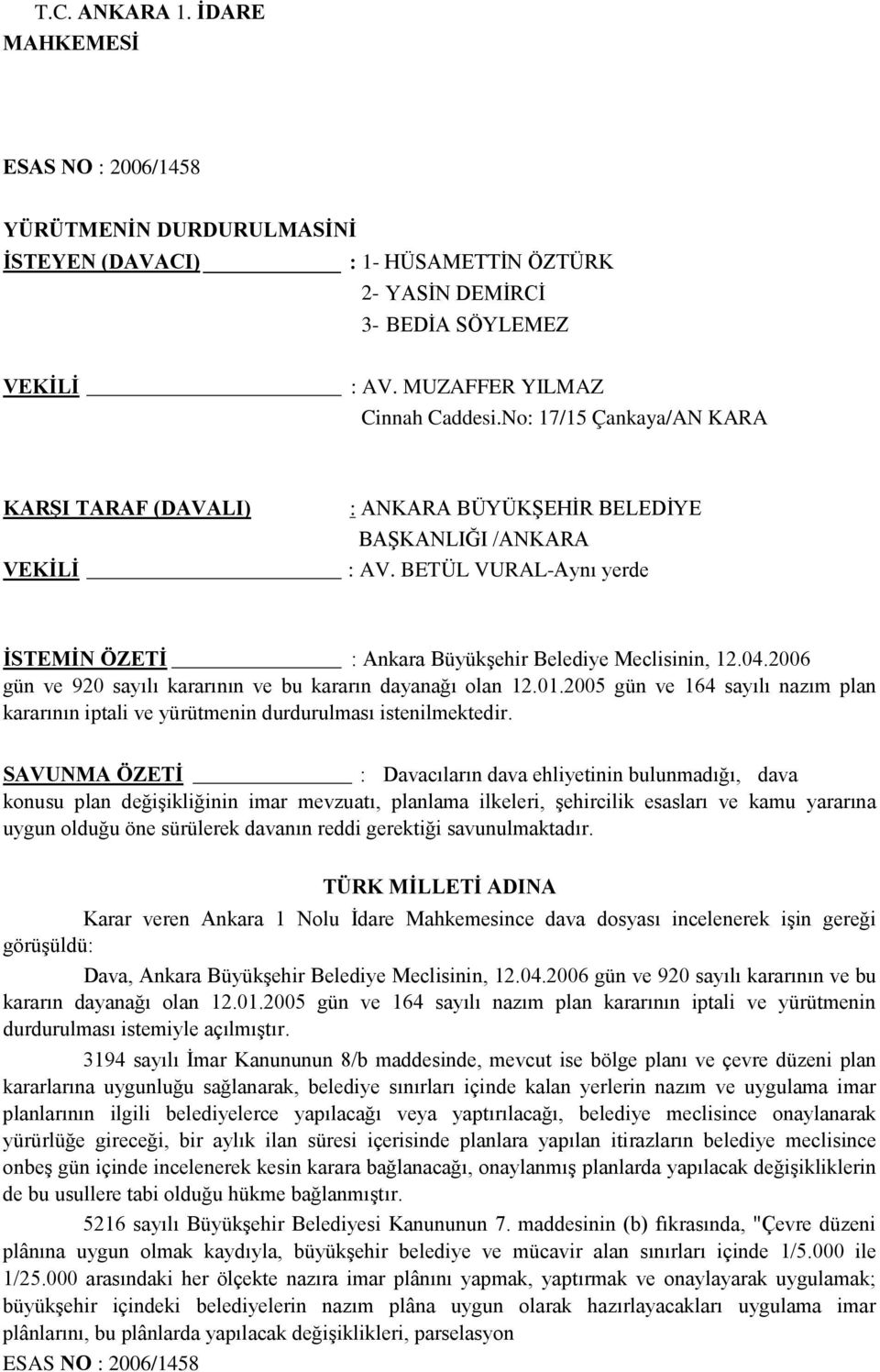 T.C. ANKARA 1. İDARE MAHKEMESİ

ESAS NO : 2006/1458

YÜRÜTMENİN DURDURULMASİNİ İSTEYEN (DAVACI) : 1- HÜSAMETTİN ÖZTÜRK
2- YASİN DEMİRCİ
3- BEDİA SÖYLEMEZ

VEKİLİ : AV. MUZAFFER YILMAZ
Cinnah Caddesi.No: 17/15 Çankaya/AN KARA

KARŞI TARAF (DAVALI) : ANKARA BÜYÜKŞEHİR BELEDİYE BAŞKANLIĞI /ANKARA
VEKİLİ : AV. BETÜL VURAL-Aynı yerde

İSTEMİN ÖZETİ : Ankara Büyükşehir Belediye Meclisinin, 12.04.2006 gün ve 920 sayılı kararının ve bu kararın dayanağı olan 12.01.2005 gün ve 164 sayılı nazım plan kararının iptali ve yürütmenin durdurulması istenilmektedir.

SAVUNMA ÖZETİ : Davacıların dava ehliyetinin bulunmadığı, dava konusu plan değişikliğinin imar mevzuatı, planlama ilkeleri, şehircilik esasları ve kamu yararına uygun olduğu öne sürülerek davanın reddi gerektiği savunulmaktadır.

TÜRK MİLLETİ ADINA

Karar veren Ankara 1 Nolu İdare Mahkemesince dava dosyası incelenerek işin gereği görüşüldü:

Dava, Ankara Büyükşehir Belediye Meclisinin, 12.04.2006 gün ve 920 sayılı kararının ve bu kararın dayanağı olan 12.01.2005 gün ve 164 sayılı nazım plan kararının iptali ve yürütmenin durdurulması istemiyle açılmıştır.

3194 sayılı İmar Kanununun 8/b maddesinde, mevcut ise bölge planı ve çevre düzeni plan kararlarına uygunluğu sağlanarak, belediye sınırları içinde kalan yerlerin nazım ve uygulama imar planlarının ilgili belediyelerce yapılacağı veya yaptırılacağı, belediye meclisince onaylanarak yürürlüğe gireceği, bir aylık ilan süresi içerisinde planlara yapılan itirazların belediye meclisince onbeş gün içinde incelenerek kesin karara bağlanacağı, onaylanmış planlarda yapılacak değişikliklerin de bu usullere tabi olduğu hükme bağlanmıştır.

5216 sayılı Büyükşehir Belediyesi Kanununun 7. maddesinin (b) fıkrasında, "Çevre düzeni plânına uygun olmak kaydıyla, büyükşehir belediye ve mücavir alan sınırları içinde 1/5.000 ile 1/25.000 arasındaki her ölçekte nazıra imar plânını yapmak, yaptırmak ve onaylayarak uygulamak; büyükşehir içindeki belediyelerin nazım plâna uygun olarak hazırlayacakları uygulama imar plânlarını, bu plânlarda yapılacak değişiklikleri, parselasyon

ESAS NO : 2006/1458